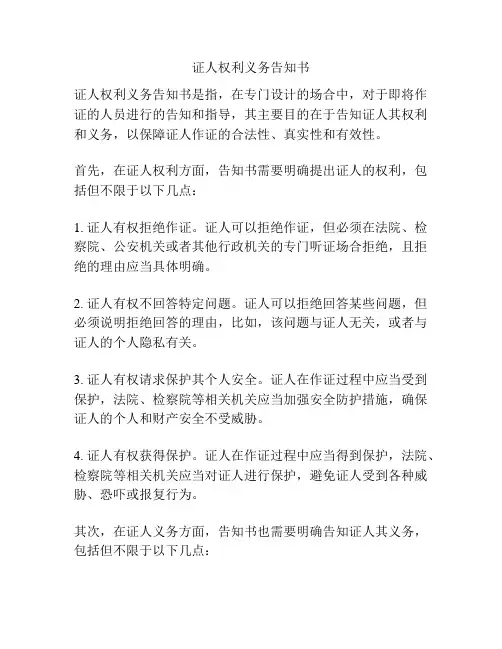 证人权利义务告知书

证人权利义务告知书是指，在专门设计的场合中，对于即将作证的人员进行的告知和指导，其主要目的在于告知证人其权利和义务，以保障证人作证的合法性、真实性和有效性。

首先，在证人权利方面，告知书需要明确提出证人的权利，包括但不限于以下几点：

1. 证人有权拒绝作证。证人可以拒绝作证，但必须在法院、检察院、公安机关或者其他行政机关的专门听证场合拒绝，且拒绝的理由应当具体明确。

2. 证人有权不回答特定问题。证人可以拒绝回答某些问题，但必须说明拒绝回答的理由，比如，该问题与证人无关，或者与证人的个人隐私有关。

3. 证人有权请求保护其个人安全。证人在作证过程中应当受到保护，法院、检察院等相关机关应当加强安全防护措施，确保证人的个人和财产安全不受威胁。

4. 证人有权获得保护。证人在作证过程中应当得到保护，法院、检察院等相关机关应当对证人进行保护，避免证人受到各种威胁、恐吓或报复行为。

其次，在证人义务方面，告知书也需要明确告知证人其义务，包括但不限于以下几点：